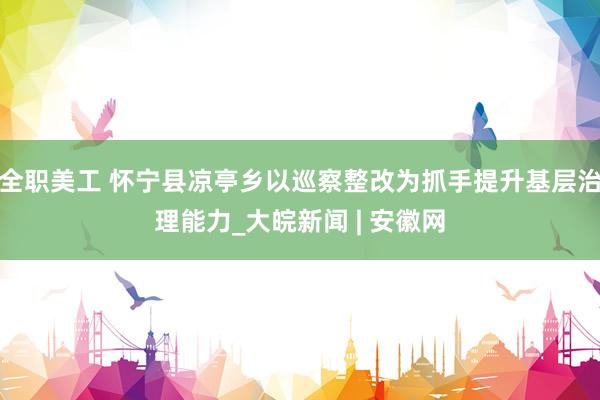 全职美工 怀宁县凉亭乡以巡察整改为抓手提升基层治理能力_大皖新闻 | 安徽网